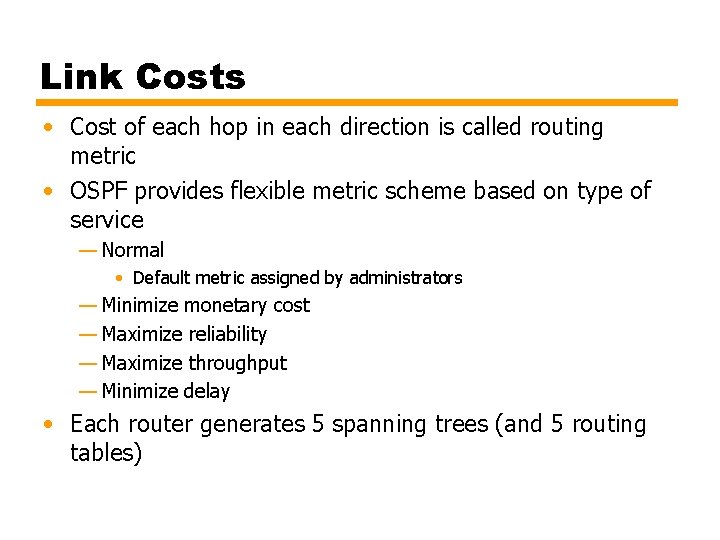 Link Costs

• Cost of each hop in each direction is called routing metric
• OSPF provides flexible metric scheme based on type of service
— Normal
• Default metric assigned by administrators
— Minimize monetary cost
— Maximize reliability
— Maximize throughput
— Minimize delay
• Each router generates 5 spanning trees (and 5 routing tables)